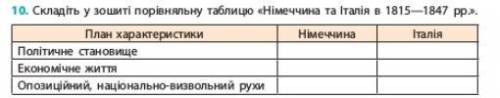 10. Складіть у зошиті порівняльну таблицю «Німеччина та Італія в 1815—1847 рр.».

| План характеристики | Німеччина | Італія |
|---|---|---|
| Політичне становище | | |
| Економічне життя | | |
| Опозиційний, національно-визвольний рухи | | |